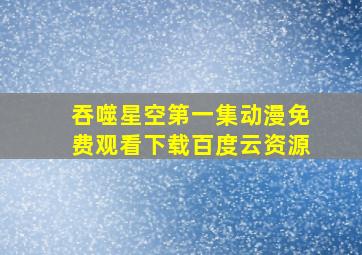 吞噬星空第一集动漫免费观看下载百度云资源